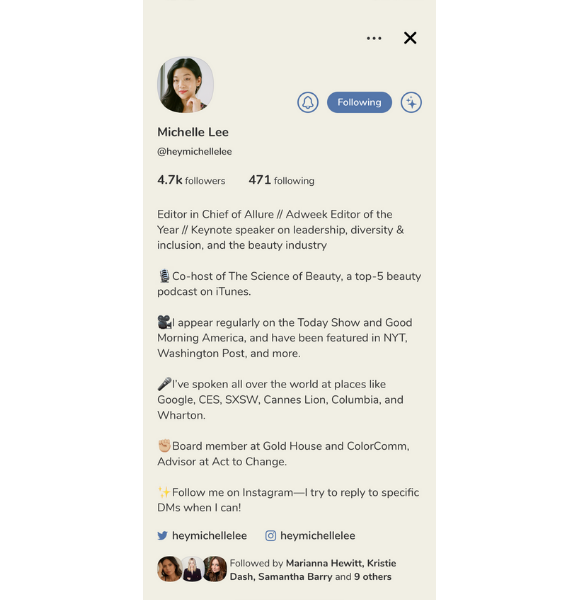 Following

Michelle Lee

@heymichellelee

4.7k followers 471 following

Editor in Chief of Allure // Adweek Editor of the Year // Keynote speaker on leadership, diversity & inclusion, and the beauty industry

🎙️Co-host of The Science of Beauty, a top-5 beauty podcast on iTunes.

🎥I appear regularly on the Today Show and Good Morning America, and have been featured in NYT, Washington Post, and more.

🎤I've spoken all over the world at places like Google, CES, SXSW, Cannes Lion, Columbia, and Wharton.

✊🏼Board member at Gold House and ColorComm, Advisor at Act to Change.

✨Follow me on Instagram—I try to reply to specific DMs when I can!

heymichellelee heymichellelee

Followed by Marianna Hewitt, Kristie Dash, Samantha Barry and 9 others